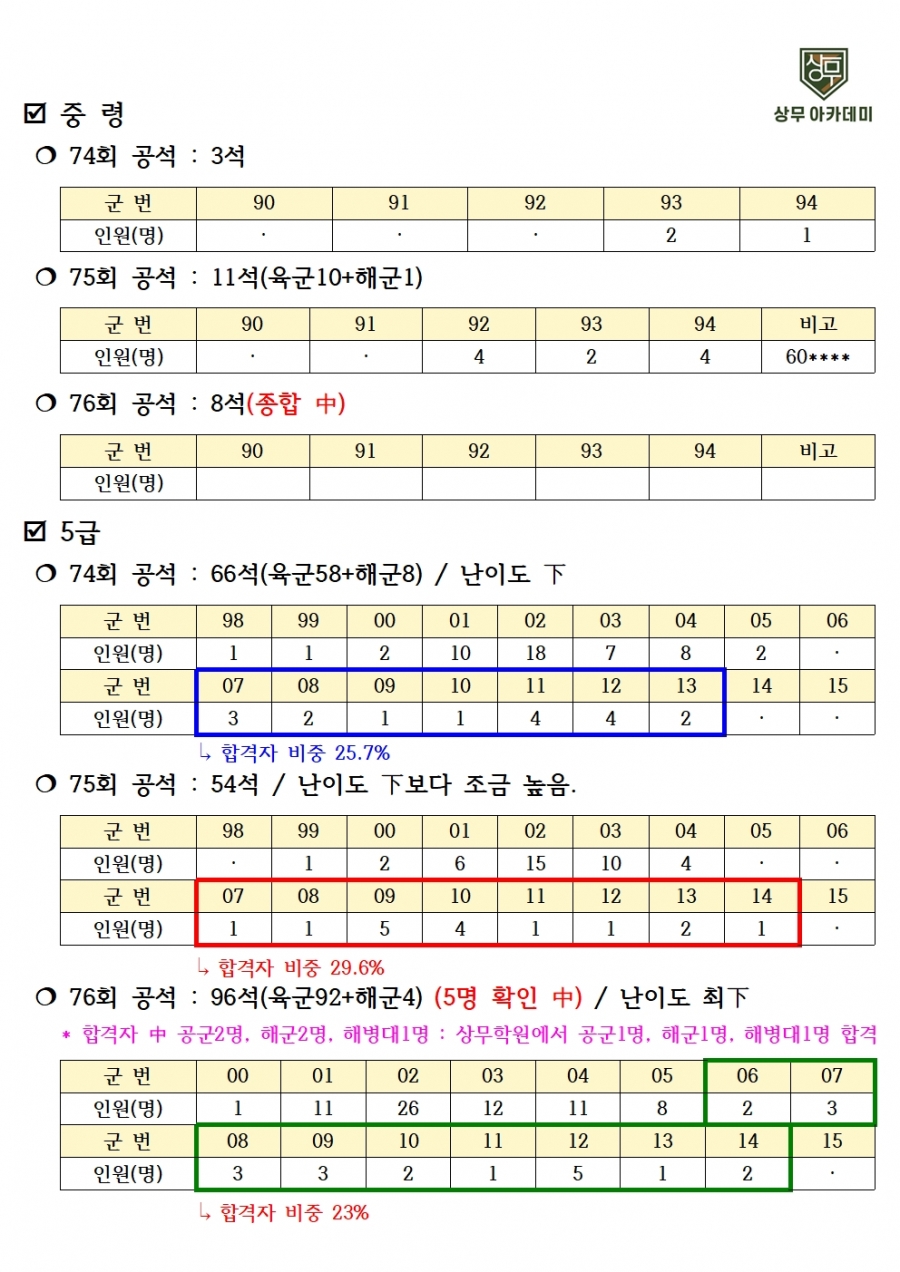 상무

상무 아카데미

☑ 중 령

❍ 74회 공석 : 3석

| 군 번 | 90 | 91 | 92 | 93 | 94 |
|---|---|---|---|---|---|
| 인원(명) | · | · | · | 2 | 1 |

❍ 75회 공석 : 11석(육군10+해군1)

| 군 번 | 90 | 91 | 92 | 93 | 94 | 비고 |
|---|---|---|---|---|---|---|
| 인원(명) | · | · | 4 | 2 | 4 | 60**** |

❍ 76회 공석 : 8석(종합 中)

| 군 번 | 90 | 91 | 92 | 93 | 94 | 비고 |
|---|---|---|---|---|---|---|
| 인원(명) | | | | | | |

☑ 5급

❍ 74회 공석 : 66석(육군58+해군8) / 난이도 下

| 군 번 | 98 | 99 | 00 | 01 | 02 | 03 | 04 | 05 | 06 |
|---|---|---|---|---|---|---|---|---|---|
| 인원(명) | 1 | 1 | 2 | 10 | 18 | 7 | 8 | 2 | · |
| 군 번 | 07 | 08 | 09 | 10 | 11 | 12 | 13 | 14 | 15 |
| 인원(명) | 3 | 2 | 1 | 1 | 4 | 4 | 2 | · | · |

↳ 합격자 비중 25.7%

❍ 75회 공석 : 54석 / 난이도 下보다 조금 높음.

| 군 번 | 98 | 99 | 00 | 01 | 02 | 03 | 04 | 05 | 06 |
|---|---|---|---|---|---|---|---|---|---|
| 인원(명) | · | 1 | 2 | 6 | 15 | 10 | 4 | · | · |
| 군 번 | 07 | 08 | 09 | 10 | 11 | 12 | 13 | 14 | 15 |
| 인원(명) | 1 | 1 | 5 | 4 | 1 | 1 | 2 | 1 | · |

↳ 합격자 비중 29.6%

❍ 76회 공석 : 96석(육군92+해군4) (5명 확인 中) / 난이도 최下

* 합격자 中 공군2명, 해군2명, 해병대1명 : 상무학원에서 공군1명, 해군1명, 해병대1명 합격

| 군 번 | 00 | 01 | 02 | 03 | 04 | 05 | 06 | 07 |
|---|---|---|---|---|---|---|---|---|
| 인원(명) | 1 | 11 | 26 | 12 | 11 | 8 | 2 | 3 |
| 군 번 | 08 | 09 | 10 | 11 | 12 | 13 | 14 | 15 |
| 인원(명) | 3 | 3 | 2 | 1 | 5 | 1 | 2 | · |

↳ 합격자 비중 23%